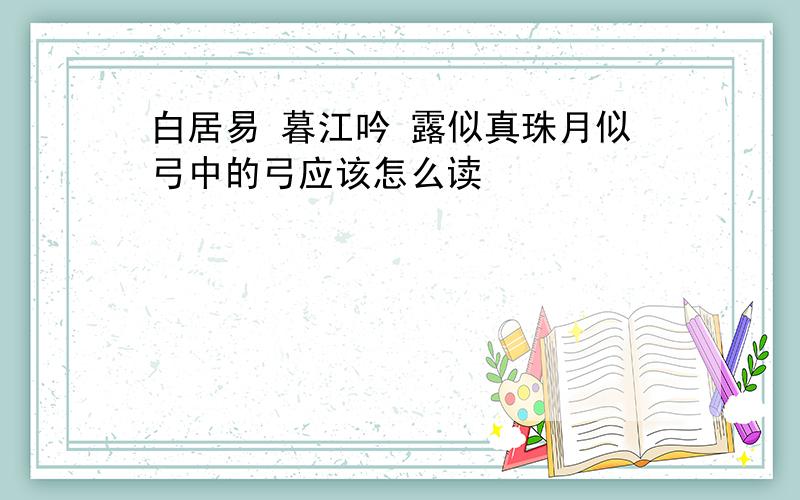 白居易 暮江吟 露似真珠月似弓中的弓应该怎么读